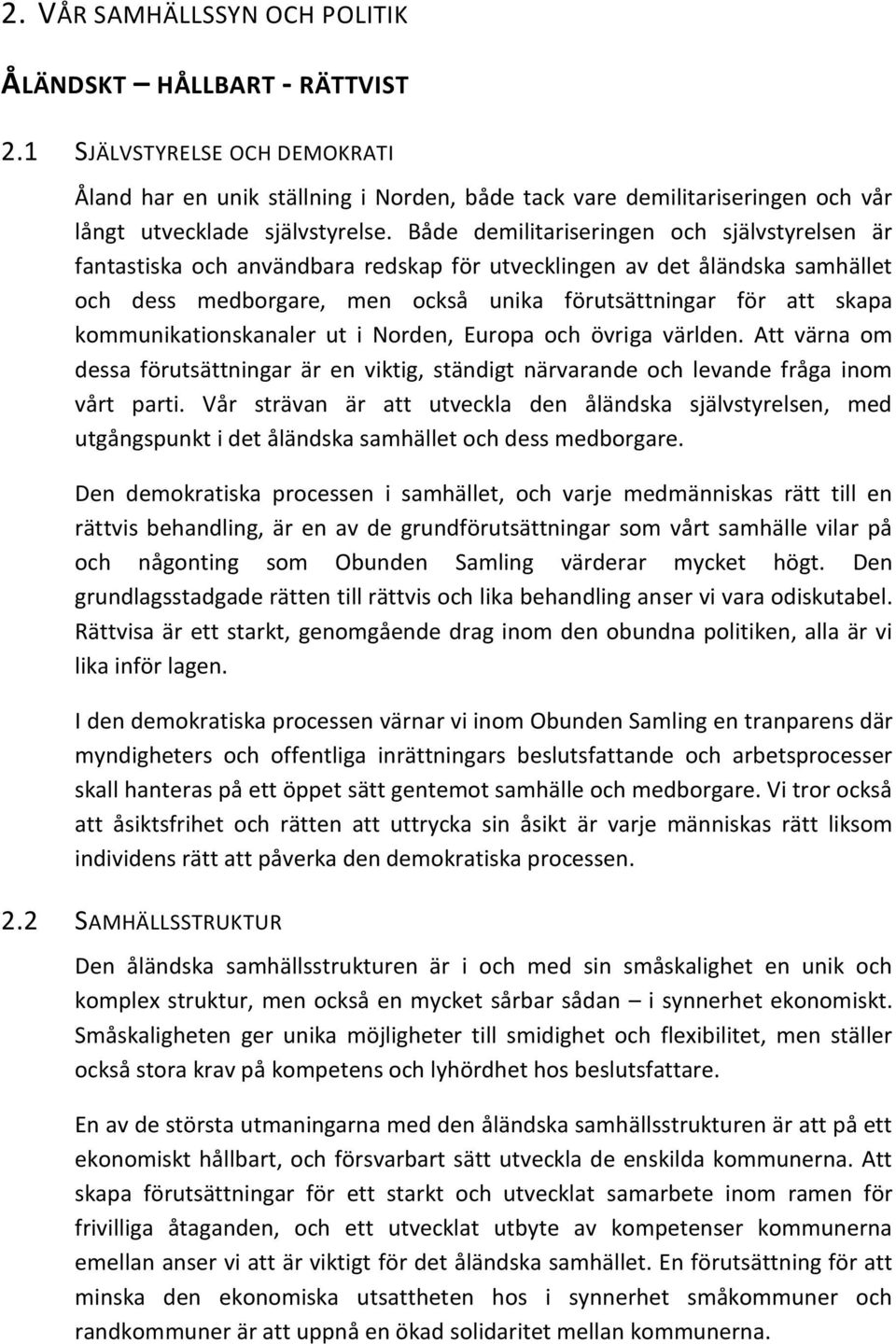 2. VÅR SAMHÄLLSSYN OCH POLITIK

ÅLÄNDSKT – HÅLLBART - RÄTTVIST

2.1 SJÄLVSTYRELSE OCH DEMOKRATI

Åland har en unik ställning i Norden, både tack vare demilitariseringen och vår långt utvecklade självstyrelse. Både demilitariseringen och självstyrelsen är fantastiska och användbara redskap för utvecklingen av det åländska samhället och dess medborgare, men också unika förutsättningar för att skapa kommunikationskanaler ut i Norden, Europa och övriga världen. Att värna om dessa förutsättningar är en viktig, ständigt närvarande och levande fråga inom vårt parti. Vår strävan är att utveckla den åländska självstyrelsen, med utgångspunkt i det åländska samhället och dess medborgare.

Den demokratiska processen i samhället, och varje medmänniskas rätt till en rättvis behandling, är en av de grundförutsättningar som vårt samhälle vilar på och någonting som Obunden Samling värderar mycket högt. Den grundlagsstadgade rätten till rättvis och lika behandling anser vi vara odiskutabel. Rättvisa är ett starkt, genomgående drag inom den obundna politiken, alla är vi lika inför lagen.

I den demokratiska processen värnar vi inom Obunden Samling en tranparens där myndigheters och offentliga inrättningars beslutsfattande och arbetsprocesser skall hanteras på ett öppet sätt gentemot samhälle och medborgare. Vi tror också att åsiktsfrihet och rätten att uttrycka sin åsikt är varje människas rätt liksom individens rätt att påverka den demokratiska processen.

2.2 SAMHÄLLSSTRUKTUR

Den åländska samhällsstrukturen är i och med sin småskalighet en unik och komplex struktur, men också en mycket sårbar sådan – i synnerhet ekonomiskt. Småskaligheten ger unika möjligheter till smidighet och flexibilitet, men ställer också stora krav på kompetens och lyhördhet hos beslutsfattare.

En av de största utmaningarna med den åländska samhällsstrukturen är att på ett ekonomiskt hållbart, och försvarbart sätt utveckla de enskilda kommunerna. Att skapa förutsättningar för ett starkt och utvecklat samarbete inom ramen för frivilliga åtaganden, och ett utvecklat utbyte av kompetenser kommunerna emellan anser vi att är viktigt för det åländska samhället. En förutsättning för att minska den ekonomiska utsattheten hos i synnerhet småkommuner och randkommuner är att uppnå en ökad solidaritet mellan kommunerna.